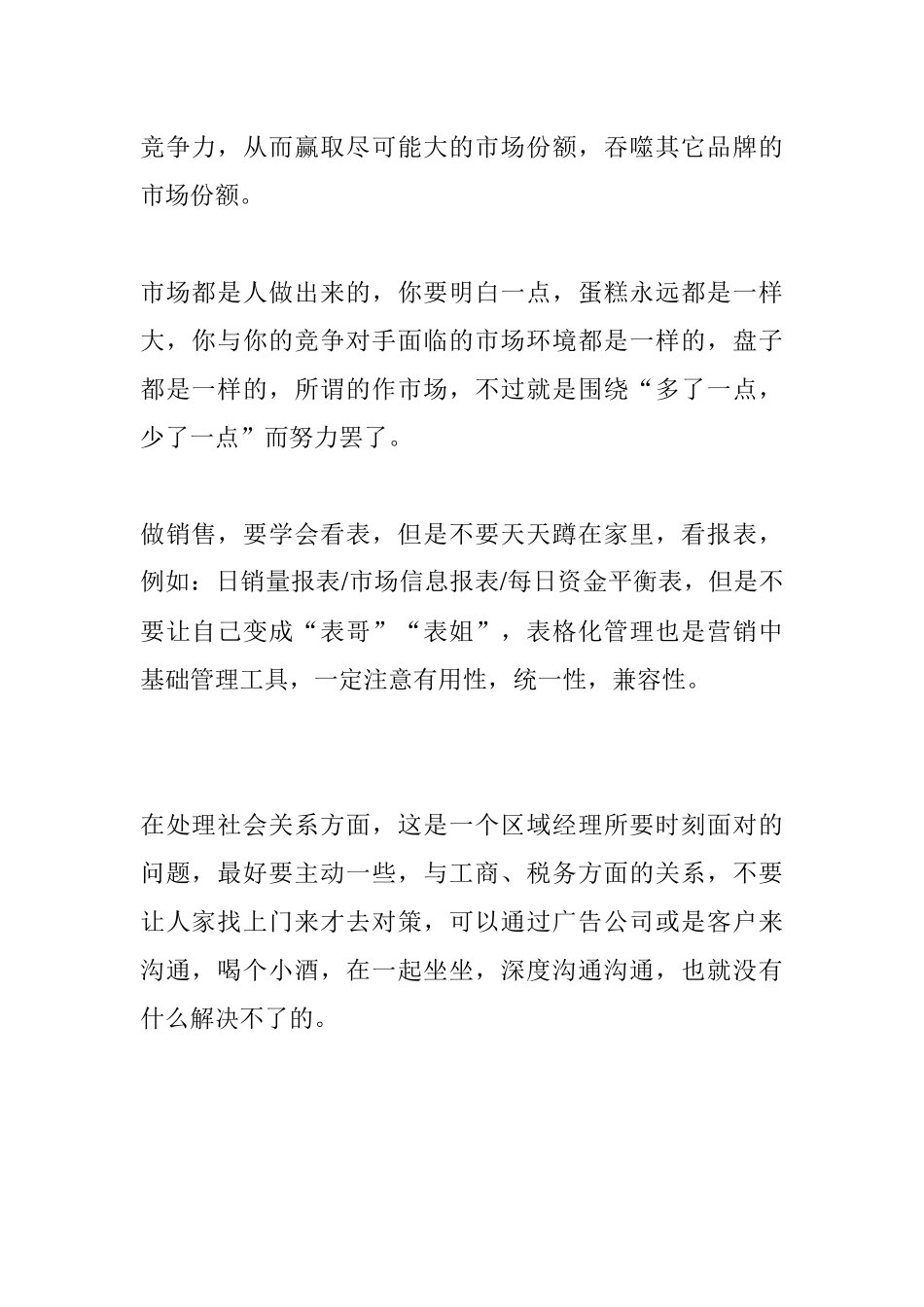 竞争力，从而赢取尽可能大的市场份额，吞噬其它品牌的市场份额。

市场都是人做出来的，你要明白一点，蛋糕永远都是一样大，你与你的竞争对手面临的市场环境都是一样的，盘子都是一样的，所谓的作市场，不过就是围绕“多了一点，少了一点”而努力罢了。

做销售，要学会看表，但是不要天天蹲在家里，看报表，例如：日销量报表/市场信息报表/每日资金平衡表，但是不要让自己变成“表哥”“表姐”，表格化管理也是营销中基础管理工具，一定注意有用性，统一性，兼容性。

在处理社会关系方面，这是一个区域经理所要时刻面对的问题，最好要主动一些，与工商、税务方面的关系，不要让人家找上门来才去对策，可以通过广告公司或是客户来沟通，喝个小酒，在一起坐坐，深度沟通沟通，也就没有什么解决不了的。